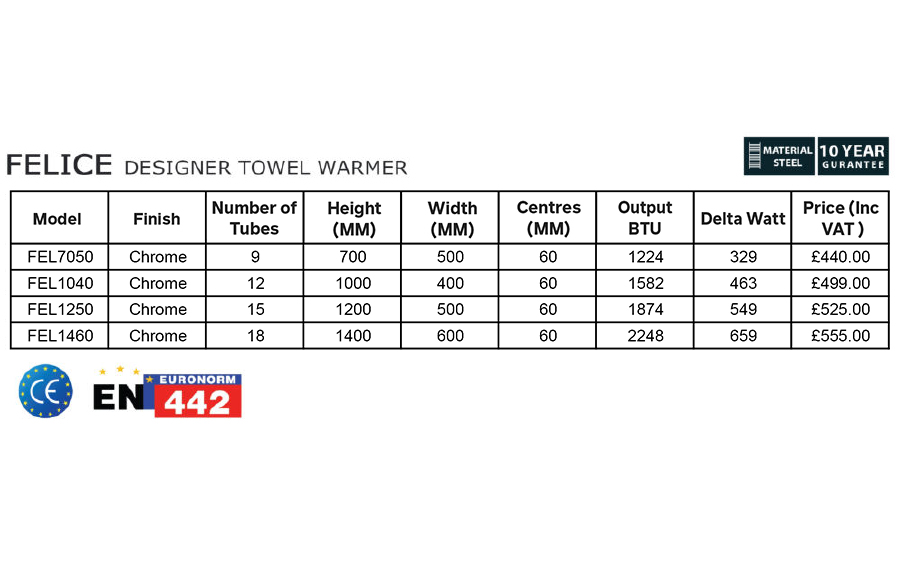 FELICE DESIGNER TOWEL WARMER

MATERIAL STEEL

10 YEAR GURANTEE

| Model | Finish | Number of Tubes | Height (MM) | Width (MM) | Centres (MM) | Output BTU | Delta Watt | Price (Inc VAT ) |
|---|---|---|---|---|---|---|---|---|
| FEL7050 | Chrome | 9 | 700 | 500 | 60 | 1224 | 329 | £440.00 |
| FEL1040 | Chrome | 12 | 1000 | 400 | 60 | 1582 | 463 | £499.00 |
| FEL1250 | Chrome | 15 | 1200 | 500 | 60 | 1874 | 549 | £525.00 |
| FEL1460 | Chrome | 18 | 1400 | 600 | 60 | 2248 | 659 | £555.00 |

CE

EN EURONORM 442